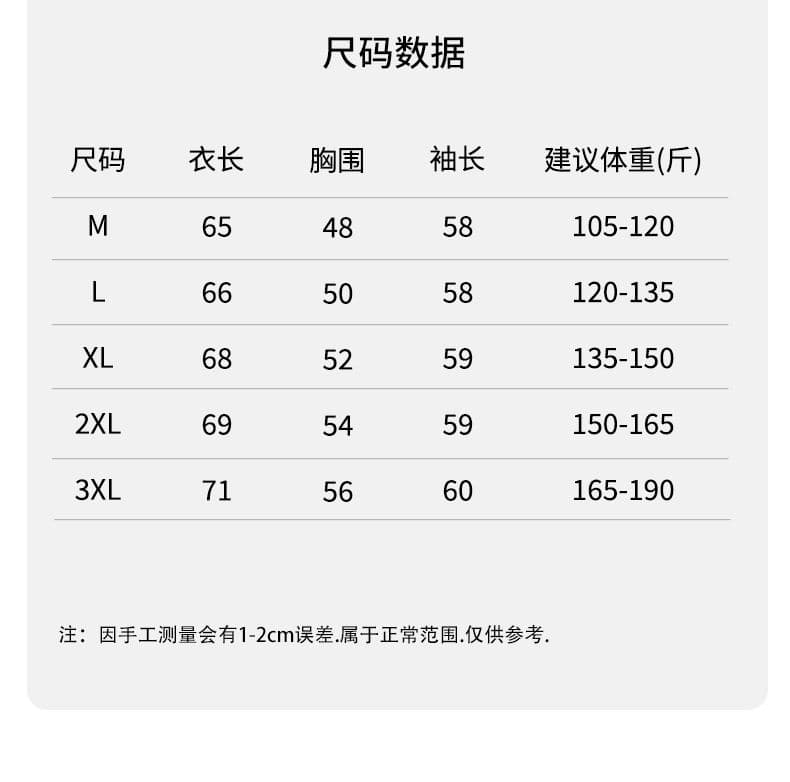 尺码数据

| 尺码 | 衣长 | 胸围 | 袖长 | 建议体重(斤) |
|---|---|---|---|---|
| M | 65 | 48 | 58 | 105-120 |
| L | 66 | 50 | 58 | 120-135 |
| XL | 68 | 52 | 59 | 135-150 |
| 2XL | 69 | 54 | 59 | 150-165 |
| 3XL | 71 | 56 | 60 | 165-190 |

注：因手工测量会有1-2cm误差.属于正常范围.仅供参考.